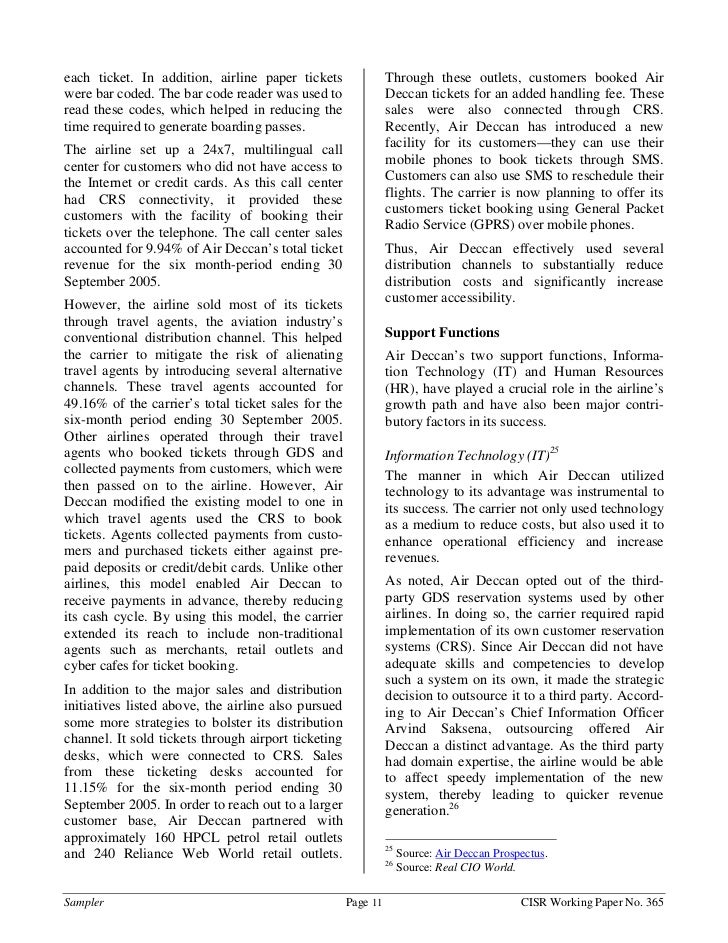 each ticket. In addition, airline paper tickets were bar coded. The bar code reader was used to read these codes, which helped in reducing the time required to generate boarding passes.

The airline set up a 24x7, multilingual call center for customers who did not have access to the Internet or credit cards. As this call center had CRS connectivity, it provided these customers with the facility of booking their tickets over the telephone. The call center sales accounted for 9.94% of Air Deccan's total ticket revenue for the six month-period ending 30 September 2005.

However, the airline sold most of its tickets through travel agents, the aviation industry's conventional distribution channel. This helped the carrier to mitigate the risk of alienating travel agents by introducing several alternative channels. These travel agents accounted for 49.16% of the carrier's total ticket sales for the six-month period ending 30 September 2005. Other airlines operated through their travel agents who booked tickets through GDS and collected payments from customers, which were then passed on to the airline. However, Air Deccan modified the existing model to one in which travel agents used the CRS to book tickets. Agents collected payments from customers and purchased tickets either against prepaid deposits or credit/debit cards. Unlike other airlines, this model enabled Air Deccan to receive payments in advance, thereby reducing its cash cycle. By using this model, the carrier extended its reach to include non-traditional agents such as merchants, retail outlets and cyber cafes for ticket booking.

In addition to the major sales and distribution initiatives listed above, the airline also pursued some more strategies to bolster its distribution channel. It sold tickets through airport ticketing desks, which were connected to CRS. Sales from these ticketing desks accounted for 11.15% for the six-month period ending 30 September 2005. In order to reach out to a larger customer base, Air Deccan partnered with approximately 160 HPCL petrol retail outlets and 240 Reliance Web World retail outlets.

Through these outlets, customers booked Air Deccan tickets for an added handling fee. These sales were also connected through CRS. Recently, Air Deccan has introduced a new facility for its customers—they can use their mobile phones to book tickets through SMS. Customers can also use SMS to reschedule their flights. The carrier is now planning to offer its customers ticket booking using General Packet Radio Service (GPRS) over mobile phones.

Thus, Air Deccan effectively used several distribution channels to substantially reduce distribution costs and significantly increase customer accessibility.

Support Functions

Air Deccan's two support functions, Information Technology (IT) and Human Resources (HR), have played a crucial role in the airline's growth path and have also been major contributory factors in its success.

Information Technology (IT)$^{25}$

The manner in which Air Deccan utilized technology to its advantage was instrumental to its success. The carrier not only used technology as a medium to reduce costs, but also used it to enhance operational efficiency and increase revenues.

As noted, Air Deccan opted out of the third-party GDS reservation systems used by other airlines. In doing so, the carrier required rapid implementation of its own customer reservation systems (CRS). Since Air Deccan did not have adequate skills and competencies to develop such a system on its own, it made the strategic decision to outsource it to a third party. According to Air Deccan's Chief Information Officer Arvind Saksena, outsourcing offered Air Deccan a distinct advantage. As the third party had domain expertise, the airline would be able to affect speedy implementation of the new system, thereby leading to quicker revenue generation.$^{26}$

$^{25}$ Source: Air Deccan Prospectus.
$^{26}$ Source: Real CIO World.

Sampler Page 11 CISR Working Paper No. 365